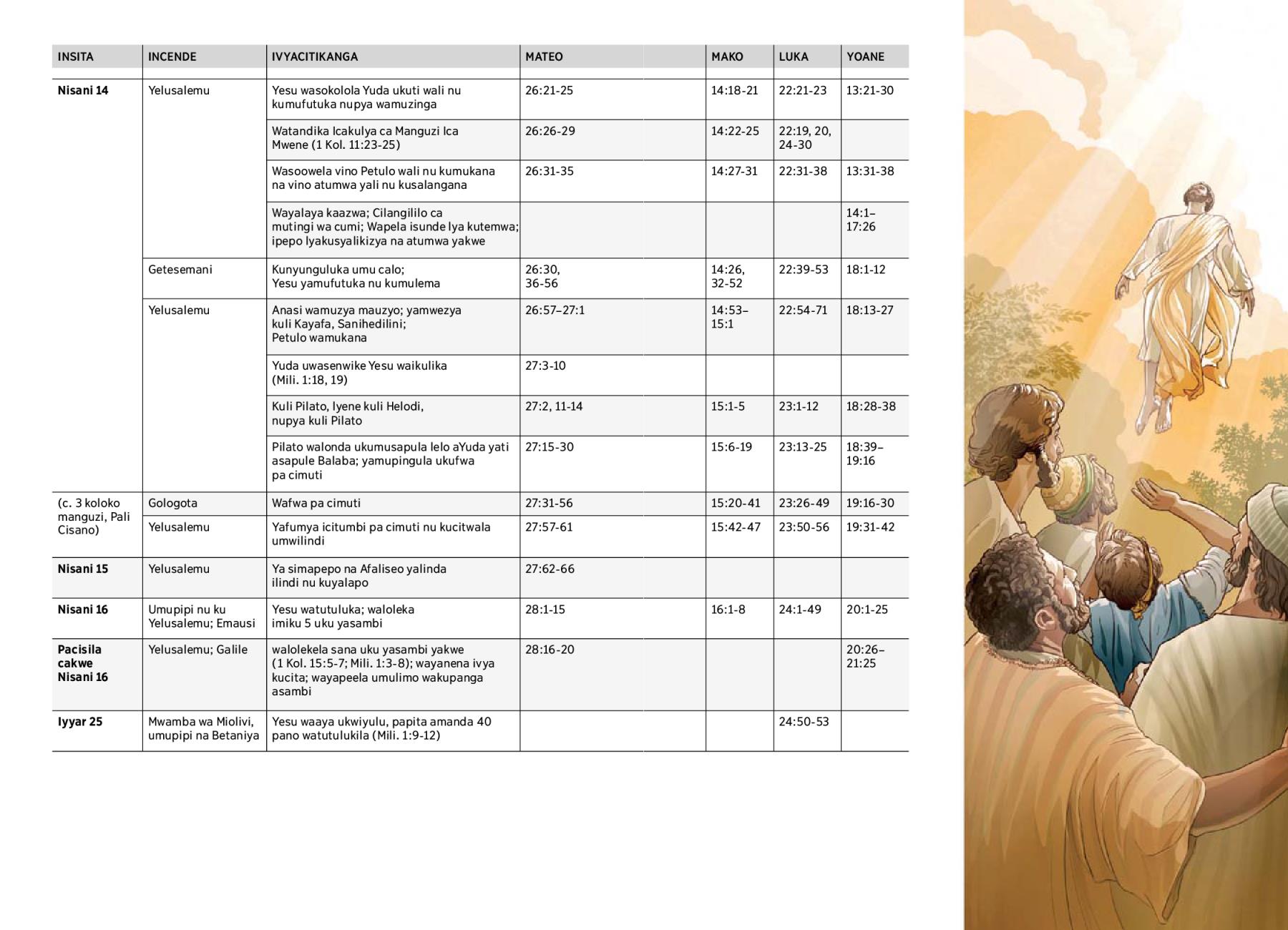 | INSITA | INCENDE | IVYACITIKANGA | MATEO | MAKO | LUKA | YOANE |
|---|---|---|---|---|---|---|
| Nisani 14 | Yelusalemu | Yesu wasokolola Yuda ukuti wali nu kumufutuka nupya wamuzinga | 26:21-25 | 14:18-21 | 22:21-23 | 13:21-30 |
| | | Watandika Icakulya ca Manguzi Ica Mwene (1 Kol. 11:23-25) | 26:26-29 | 14:22-25 | 22:19, 20, 24-30 | |
| | | Wasoowela vino Petulo wali nu kumukana na vino atumwa yali nu kusalangana | 26:31-35 | 14:27-31 | 22:31-38 | 13:31-38 |
| | | Wayalaya kaazwa; Cilangililo ca mutingi wa cumi; Wapela isunde lya kutemwa; ipepo lyakusyalikizya na atumwa yakwe | | | | 14:1–17:26 |
| | Getesemani | Kunyunguluka umu calo; Yesu yamufutuka nu kumulema | 26:30, 36-56 | 14:26, 32-52 | 22:39-53 | 18:1-12 |
| | Yelusalemu | Anasi wamuzya mauzyo; yamwezya kuli Kayafa, Sanihedilini; Petulo wamukana | 26:57–27:1 | 14:53–15:1 | 22:54-71 | 18:13-27 |
| | | Yuda uwasenwike Yesu waikulika (Mili. 1:18, 19) | 27:3-10 | | | |
| | | Kuli Pilato, lyene kuli Helodi, nupya kuli Pilato | 27:2, 11-14 | 15:1-5 | 23:1-12 | 18:28-38 |
| | | Pilato walonda ukumusapula lelo aYuda yati asapule Balaba; yamupingula ukufwa pa cimuti | 27:15-30 | 15:6-19 | 23:13-25 | 18:39–19:16 |
| (c. 3 koloko manguzi, Pali Cisano) | Gologota | Wafwa pa cimuti | 27:31-56 | 15:20-41 | 23:26-49 | 19:16-30 |
| | Yelusalemu | Yafumya icitumbi pa cimuti nu kucitwala umwilindi | 27:57-61 | 15:42-47 | 23:50-56 | 19:31-42 |
| Nisani 15 | Yelusalemu | Ya simapepo na Afaliseo yalinda ilindi nu kuyalapo | 27:62-66 | | | |
| Nisani 16 | Umupipi nu ku Yelusalemu; Emausi | Yesu watutuluka; waloleka imiku 5 uku yasambi | 28:1-15 | 16:1-8 | 24:1-49 | 20:1-25 |
| Pacisila cakwe Nisani 16 | Yelusalemu; Galile | walolekela sana uku yasambi yakwe (1 Kol. 15:5-7; Mili. 1:3-8); wayanena ivya kucita; wayapeela umulimo wakupanga asambi | 28:16-20 | | | 20:26–21:25 |
| Iyyar 25 | Mwamba wa Miolivi, umupipi na Betaniya | Yesu waaya ukwiyulu, papita amanda 40 pano watutulukila (Mili. 1:9-12) | | | 24:50-53 | |